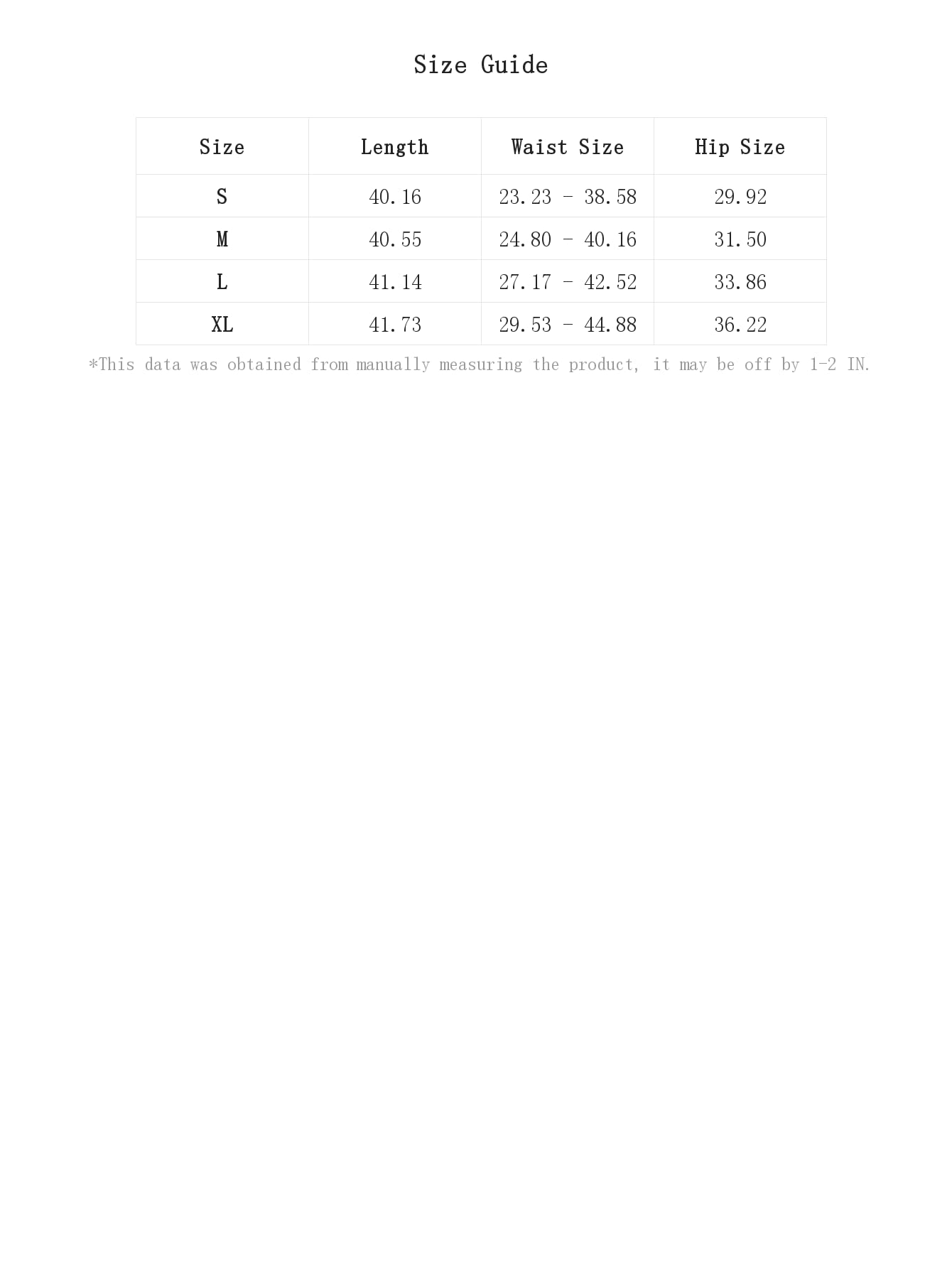 Size Guide

| Size | Length | Waist Size | Hip Size |
|---|---|---|---|
| S | 40.16 | 23.23 - 38.58 | 29.92 |
| M | 40.55 | 24.80 - 40.16 | 31.50 |
| L | 41.14 | 27.17 - 42.52 | 33.86 |
| XL | 41.73 | 29.53 - 44.88 | 36.22 |

*This data was obtained from manually measuring the product, it may be off by 1-2 IN.